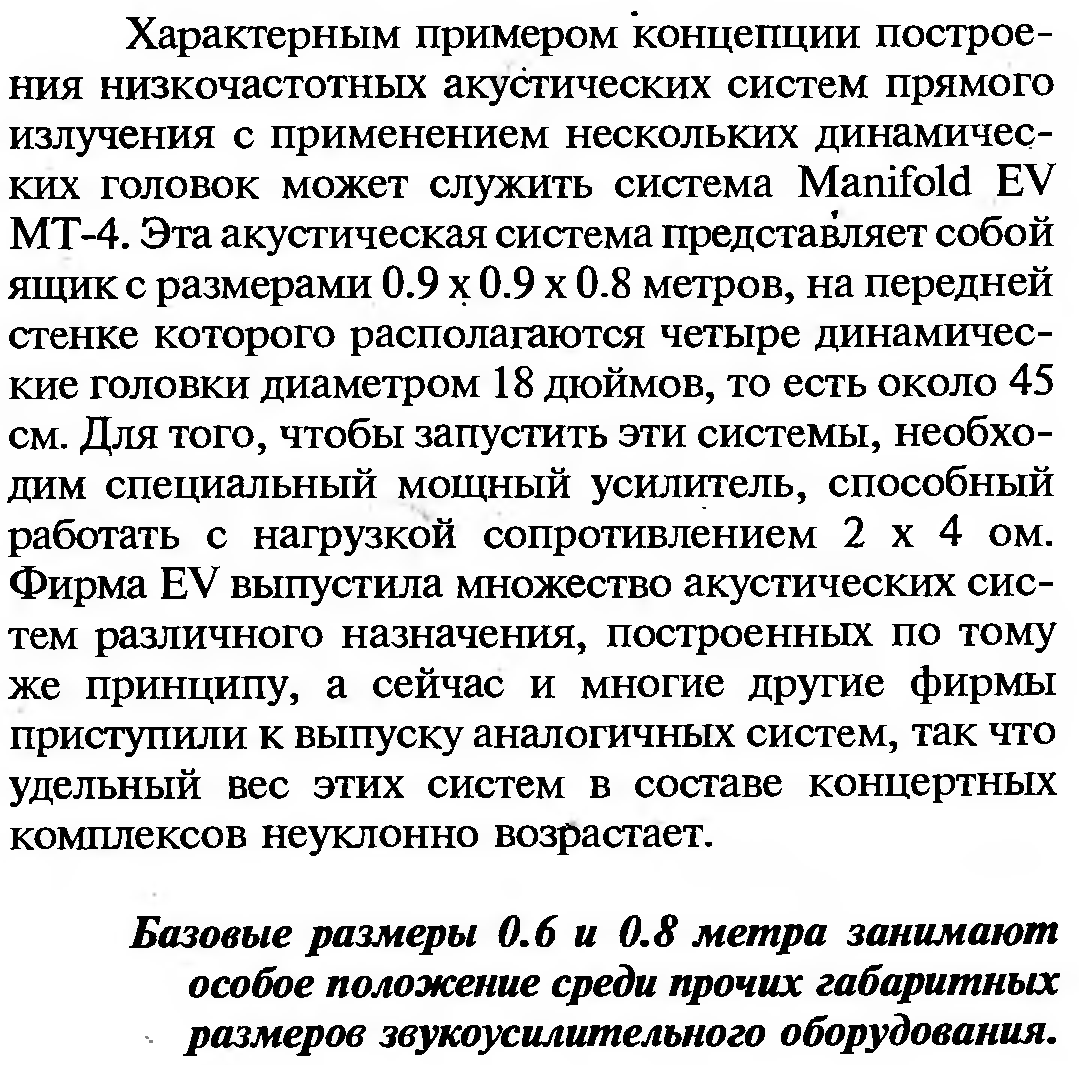 Характерным примером концепции построения низкочастотных акустических систем прямого излучения с применением нескольких динамических головок может служить система Manifold EV MT-4. Эта акустическая система представляет собой ящик с размерами 0.9 x 0.9 x 0.8 метров, на передней стенке которого располагаются четыре динамические головки диаметром 18 дюймов, то есть около 45 см. Для того, чтобы запустить эти системы, необходим специальный мощный усилитель, способный работать с нагрузкой сопротивлением 2 x 4 ом. Фирма EV выпустила множество акустических систем различного назначения, построенных по тому же принципу, а сейчас и многие другие фирмы приступили к выпуску аналогичных систем, так что удельный вес этих систем в составе концертных комплексов неуклонно возрастает.

Базовые размеры 0.6 и 0.8 метра занимают особое положение среди прочих габаритных размеров звукоусилительного оборудования.